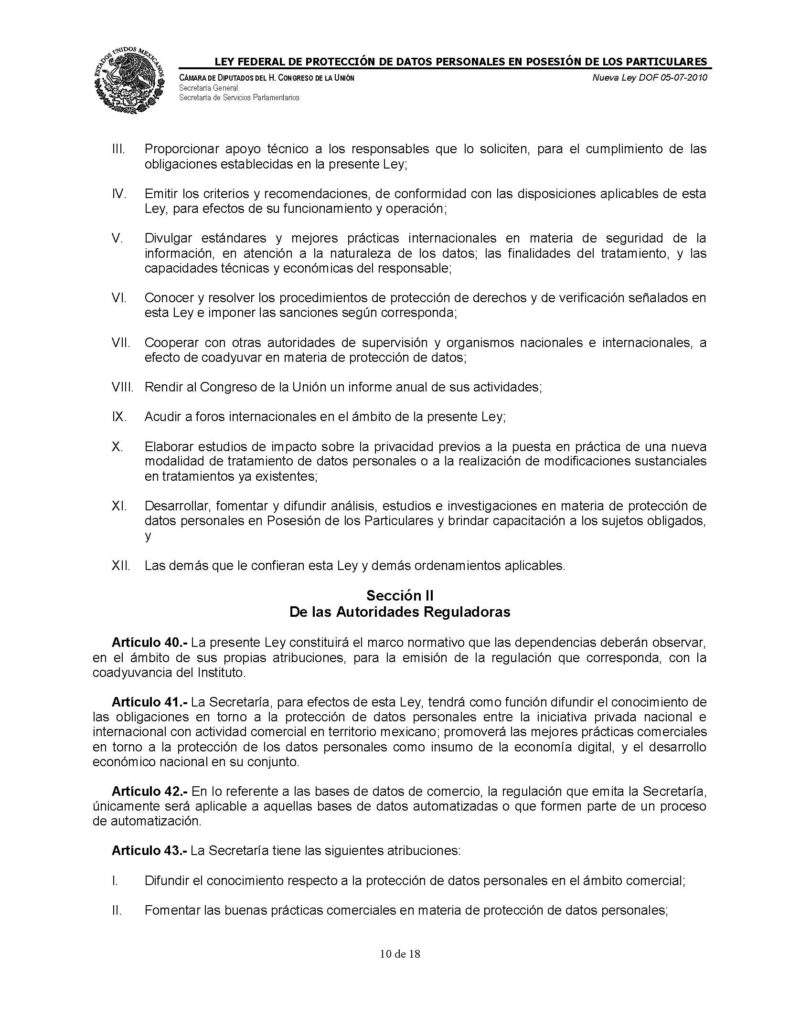 ESTADOS UNIDOS MEXICANOS

LEY FEDERAL DE PROTECCIÓN DE DATOS PERSONALES EN POSESIÓN DE LOS PARTICULARES

CÁMARA DE DIPUTADOS DEL H. CONGRESO DE LA UNIÓN
Secretaría General
Secretaría de Servicios Parlamentarios

Nueva Ley DOF 05-07-2010

III. Proporcionar apoyo técnico a los responsables que lo soliciten, para el cumplimiento de las obligaciones establecidas en la presente Ley;

IV. Emitir los criterios y recomendaciones, de conformidad con las disposiciones aplicables de esta Ley, para efectos de su funcionamiento y operación;

V. Divulgar estándares y mejores prácticas internacionales en materia de seguridad de la información, en atención a la naturaleza de los datos; las finalidades del tratamiento, y las capacidades técnicas y económicas del responsable;

VI. Conocer y resolver los procedimientos de protección de derechos y de verificación señalados en esta Ley e imponer las sanciones según corresponda;

VII. Cooperar con otras autoridades de supervisión y organismos nacionales e internacionales, a efecto de coadyuvar en materia de protección de datos;

VIII. Rendir al Congreso de la Unión un informe anual de sus actividades;

IX. Acudir a foros internacionales en el ámbito de la presente Ley;

X. Elaborar estudios de impacto sobre la privacidad previos a la puesta en práctica de una nueva modalidad de tratamiento de datos personales o a la realización de modificaciones sustanciales en tratamientos ya existentes;

XI. Desarrollar, fomentar y difundir análisis, estudios e investigaciones en materia de protección de datos personales en Posesión de los Particulares y brindar capacitación a los sujetos obligados, y

XII. Las demás que le confieran esta Ley y demás ordenamientos aplicables.

Sección II
De las Autoridades Reguladoras

Artículo 40.- La presente Ley constituirá el marco normativo que las dependencias deberán observar, en el ámbito de sus propias atribuciones, para la emisión de la regulación que corresponda, con la coadyuvancia del Instituto.

Artículo 41.- La Secretaría, para efectos de esta Ley, tendrá como función difundir el conocimiento de las obligaciones en torno a la protección de datos personales entre la iniciativa privada nacional e internacional con actividad comercial en territorio mexicano; promoverá las mejores prácticas comerciales en torno a la protección de los datos personales como insumo de la economía digital, y el desarrollo económico nacional en su conjunto.

Artículo 42.- En lo referente a las bases de datos de comercio, la regulación que emita la Secretaría, únicamente será aplicable a aquellas bases de datos automatizadas o que formen parte de un proceso de automatización.

Artículo 43.- La Secretaría tiene las siguientes atribuciones:

I. Difundir el conocimiento respecto a la protección de datos personales en el ámbito comercial;

II. Fomentar las buenas prácticas comerciales en materia de protección de datos personales;

10 de 18